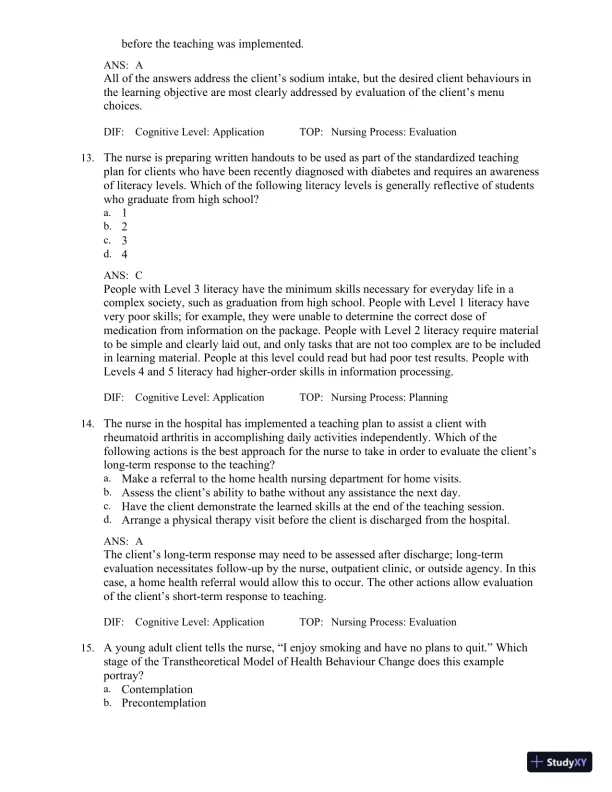 before the teaching was implemented.

ANS: A
All of the answers address the client's sodium intake, but the desired client behaviours in the learning objective are most clearly addressed by evaluation of the client's menu choices.

DIF: Cognitive Level: Application TOP: Nursing Process: Evaluation

13. The nurse is preparing written handouts to be used as part of the standardized teaching plan for clients who have been recently diagnosed with diabetes and requires an awareness of literacy levels. Which of the following literacy levels is generally reflective of students who graduate from high school?
a. 1
b. 2
c. 3
d. 4

ANS: C
People with Level 3 literacy have the minimum skills necessary for everyday life in a complex society, such as graduation from high school. People with Level 1 literacy have very poor skills; for example, they were unable to determine the correct dose of medication from information on the package. People with Level 2 literacy require material to be simple and clearly laid out, and only tasks that are not too complex are to be included in learning material. People at this level could read but had poor test results. People with Levels 4 and 5 literacy had higher-order skills in information processing.

DIF: Cognitive Level: Application TOP: Nursing Process: Planning

14. The nurse in the hospital has implemented a teaching plan to assist a client with rheumatoid arthritis in accomplishing daily activities independently. Which of the following actions is the best approach for the nurse to take in order to evaluate the client's long-term response to the teaching?
a. Make a referral to the home health nursing department for home visits.
b. Assess the client's ability to bathe without any assistance the next day.
c. Have the client demonstrate the learned skills at the end of the teaching session.
d. Arrange a physical therapy visit before the client is discharged from the hospital.

ANS: A
The client's long-term response may need to be assessed after discharge; long-term evaluation necessitates follow-up by the nurse, outpatient clinic, or outside agency. In this case, a home health referral would allow this to occur. The other actions allow evaluation of the client's short-term response to teaching.

DIF: Cognitive Level: Application TOP: Nursing Process: Evaluation

15. A young adult client tells the nurse, "I enjoy smoking and have no plans to quit." Which stage of the Transtheoretical Model of Health Behaviour Change does this example portray?
a. Contemplation
b. Precontemplation

StudyXY